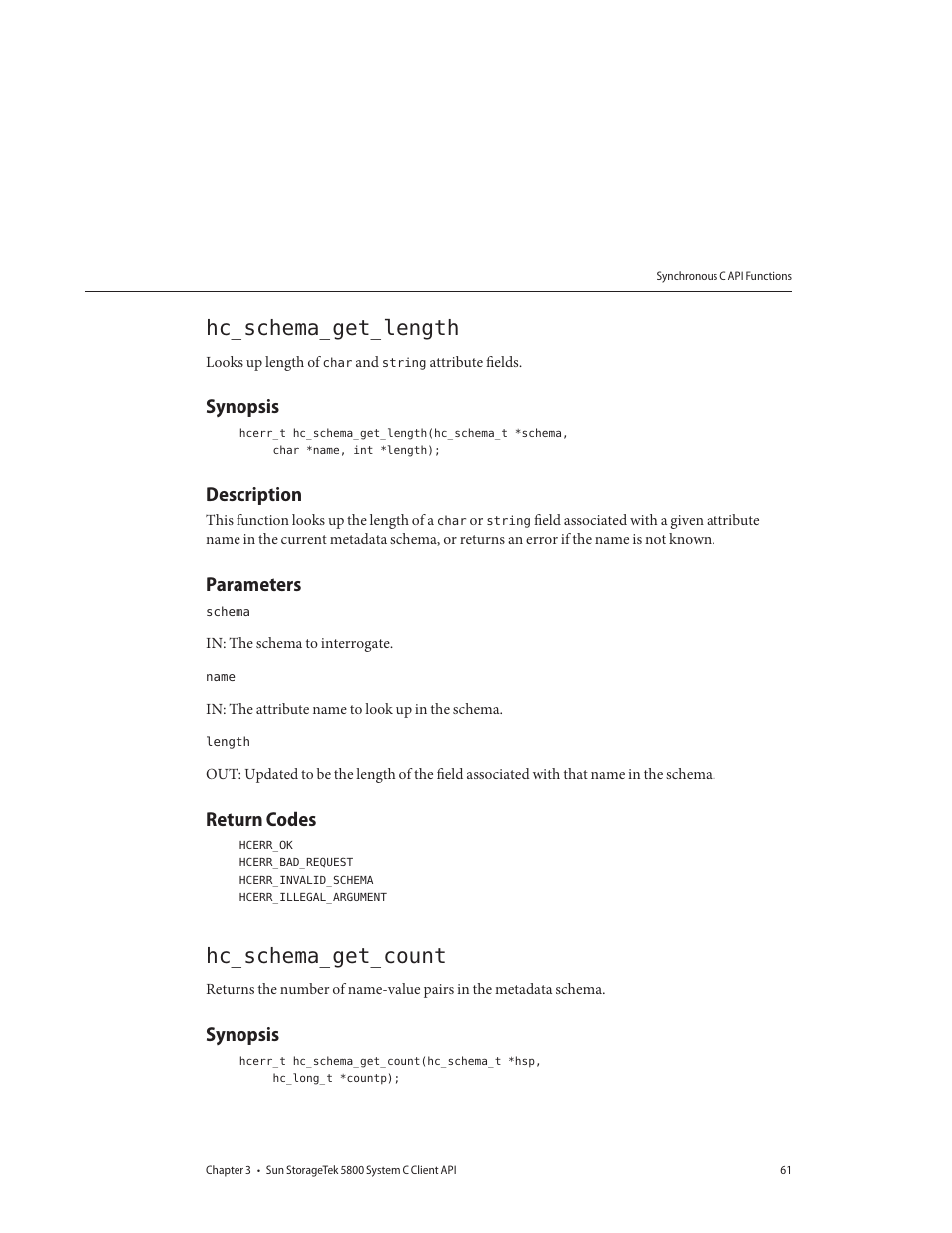 Synchronous C API Functions

hc_schema_get_length

Looks up length of char and string attribute fields.

Synopsis

hcerr_t hc_schema_get_length(hc_schema_t *schema,
     char *name, int *length);

Description

This function looks up the length of a char or string field associated with a given attribute name in the current metadata schema, or returns an error if the name is not known.

Parameters

schema

IN: The schema to interrogate.

name

IN: The attribute name to look up in the schema.

length

OUT: Updated to be the length of the field associated with that name in the schema.

Return Codes

HCERR_OK
HCERR_BAD_REQUEST
HCERR_INVALID_SCHEMA
HCERR_ILLEGAL_ARGUMENT

hc_schema_get_count

Returns the number of name-value pairs in the metadata schema.

Synopsis

hcerr_t hc_schema_get_count(hc_schema_t *hsp,
     hc_long_t *countp);

Chapter 3 • Sun StorageTek 5800 System C Client API 61